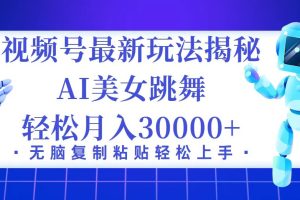 视频号最新玩法揭秘
AI美女跳舞
轻松月入30000+
· 无脑复制粘贴轻松上手 ·